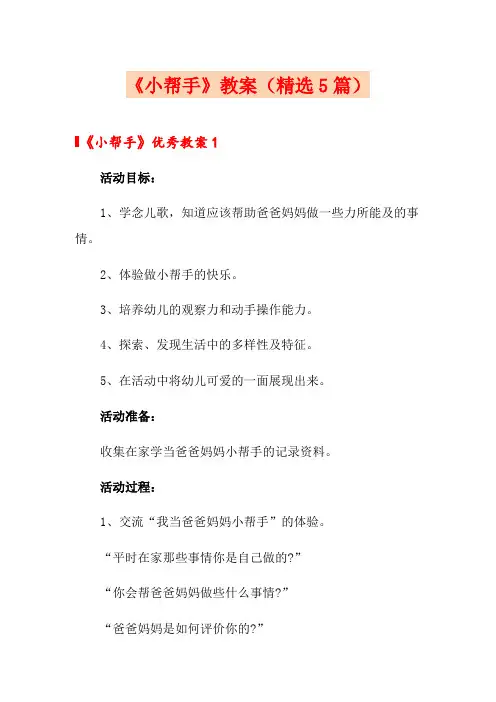 《小帮手》教案（精选5篇）

《小帮手》优秀教案1

活动目标：

1、学念儿歌，知道应该帮助爸爸妈妈做一些力所能及的事情。

2、体验做小帮手的快乐。

3、培养幼儿的观察力和动手操作能力。

4、探索、发现生活中的多样性及特征。

5、在活动中将幼儿可爱的一面展现出来。

活动准备：

收集在家学当爸爸妈妈小帮手的记录资料。

活动过程：

1、交流“我当爸爸妈妈小帮手”的体验。

“平时在家那些事情你是自己做的?”

“你会帮爸爸妈妈做些什么事情?”

“爸爸妈妈是如何评价你的?”